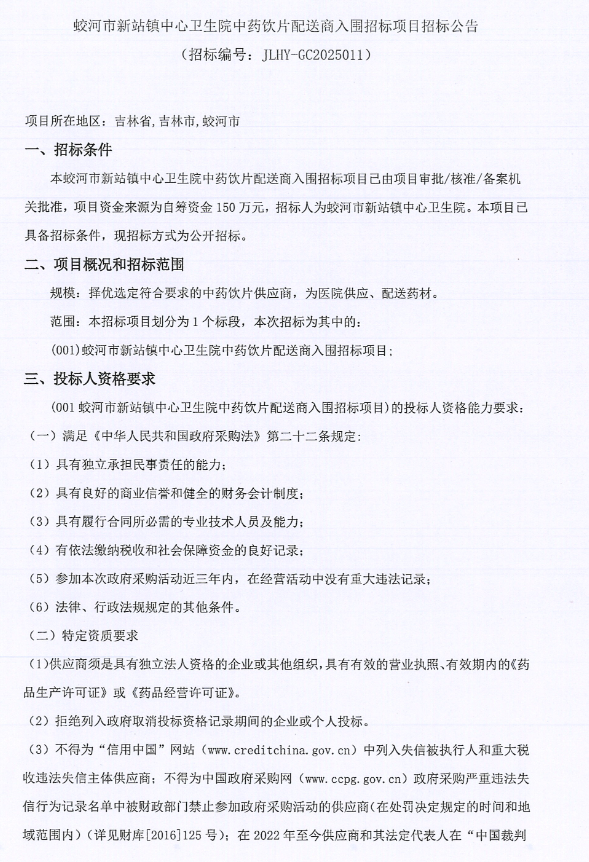 蛟河市新站镇中心卫生院中药饮片配送商入围招标项目招标公告
（招标编号：JLHY-GC2025011）

项目所在地区：吉林省,吉林市,蛟河市

一、招标条件

本蛟河市新站镇中心卫生院中药饮片配送商入围招标项目已由项目审批/核准/备案机关批准，项目资金来源为自筹资金 150 万元，招标人为蛟河市新站镇中心卫生院。本项目已具备招标条件，现招标方式为公开招标。

二、项目概况和招标范围

规模：择优选定符合要求的中药饮片供应商，为医院供应、配送药材。

范围：本招标项目划分为 1 个标段，本次招标为其中的：

(001)蛟河市新站镇中心卫生院中药饮片配送商入围招标项目;

三、投标人资格要求

(001 蛟河市新站镇中心卫生院中药饮片配送商入围招标项目)的投标人资格能力要求：

（一）满足《中华人民共和国政府采购法》第二十二条规定：

（1）具有独立承担民事责任的能力；

（2）具有良好的商业信誉和健全的财务会计制度；

（3）具有履行合同所必需的专业技术人员及能力；

（4）有依法缴纳税收和社会保障资金的良好记录；

（5）参加本次政府采购活动近三年内，在经营活动中没有重大违法记录；

（6）法律、行政法规规定的其他条件。

（二）特定资质要求

（1）供应商须是具有独立法人资格的企业或其他组织，具有有效的营业执照、有效期内的《药品生产许可证》或《药品经营许可证》。

（2）拒绝列入政府取消投标资格记录期间的企业或个人投标。

（3）不得为“信用中国”网站（www.creditchina.gov.cn）中列入失信被执行人和重大税收违法失信主体供应商；不得为中国政府采购网（www.ccpg.gov.cn）政府采购严重违法失信行为记录名单中被财政部门禁止参加政府采购活动的供应商（在处罚决定规定的时间和地域范围内）（详见财库[2016]125 号）；在 2022 年至今供应商和其法定代表人在“中国裁判